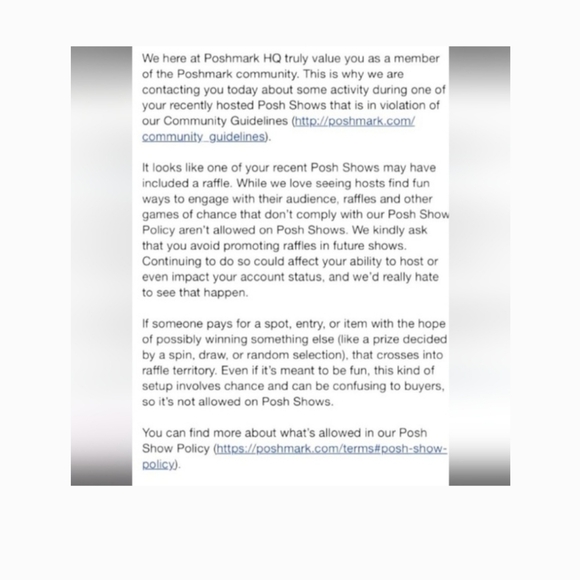 We here at Poshmark HQ truly value you as a member of the Poshmark community. This is why we are contacting you today about some activity during one of your recently hosted Posh Shows that is in violation of our Community Guidelines (http://poshmark.com/community_guidelines).

It looks like one of your recent Posh Shows may have included a raffle. While we love seeing hosts find fun ways to engage with their audience, raffles and other games of chance that don't comply with our Posh Show Policy aren't allowed on Posh Shows. We kindly ask that you avoid promoting raffles in future shows. Continuing to do so could affect your ability to host or even impact your account status, and we'd really hate to see that happen.

If someone pays for a spot, entry, or item with the hope of possibly winning something else (like a prize decided by a spin, draw, or random selection), that crosses into raffle territory. Even if it's meant to be fun, this kind of setup involves chance and can be confusing to buyers, so it's not allowed on Posh Shows.

You can find more about what's allowed in our Posh Show Policy (https://poshmark.com/terms#posh-show-policy).